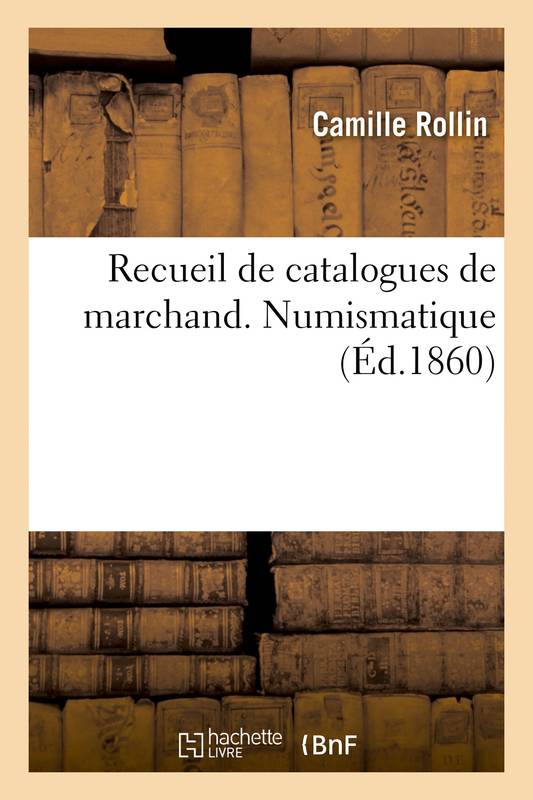 Camille Rollin

Recueil de catalogues de marchand. Numismatique (Éd.1860)

hachette LIVRE

BnF